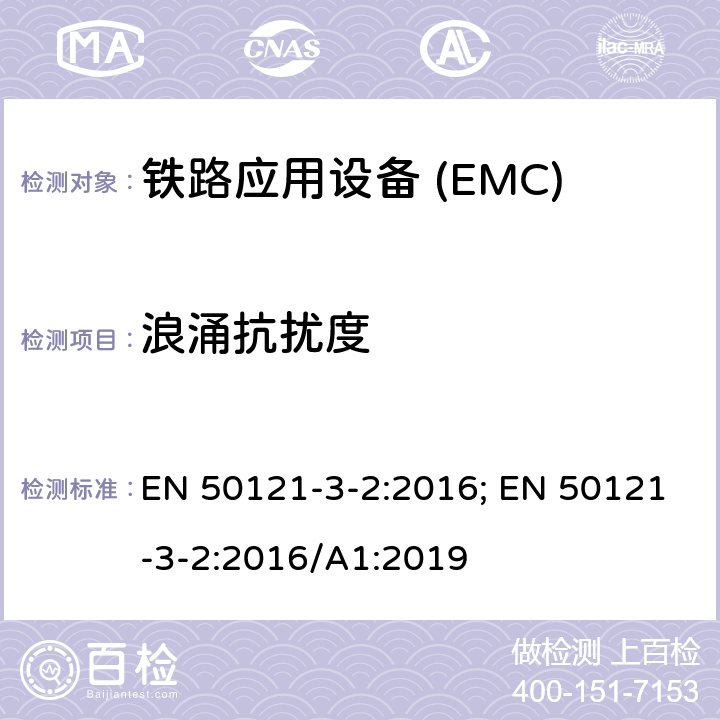 MA CNAS ilac-MRA

检测对象： 铁路应用设备 (EMC)

检测项目： 浪涌抗扰度

检测标准： EN 50121-3-2:2016; EN 50121-3-2:2016/A1:2019

百检 Baijiantest.com

做检测 上百检 400-151-7153